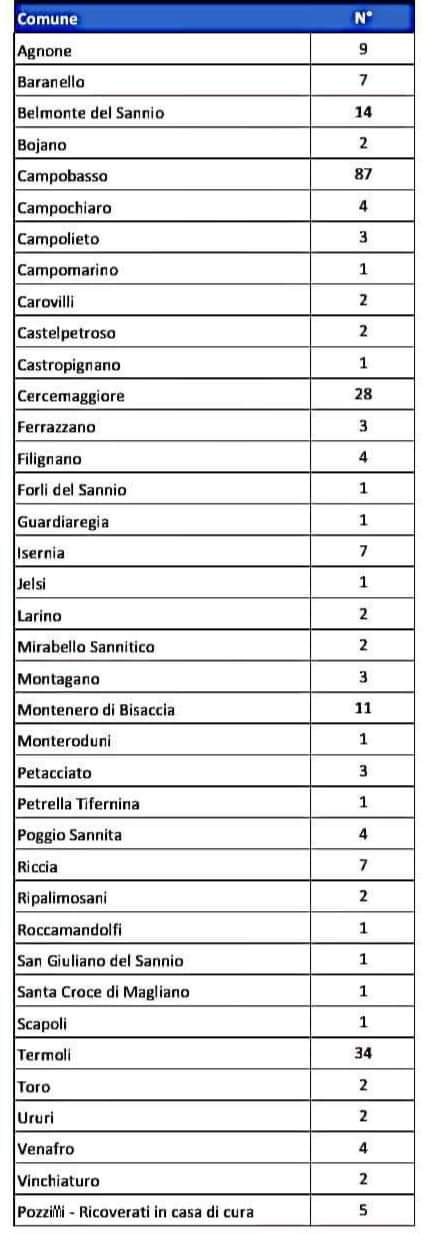 | Comune | N° |
|---|---|
| Agnone | 9 |
| Baranello | 7 |
| Belmonte del Sannio | 14 |
| Bojano | 2 |
| Campobasso | 87 |
| Campochiaro | 4 |
| Campolieto | 3 |
| Campomarino | 1 |
| Carovilli | 2 |
| Castelpetroso | 2 |
| Castropignano | 1 |
| Cercemaggiore | 28 |
| Ferrazzano | 3 |
| Filignano | 4 |
| Forli del Sannio | 1 |
| Guardiaregia | 1 |
| Isernia | 7 |
| Jelsi | 1 |
| Larino | 2 |
| Mirabello Sannitico | 2 |
| Montagano | 3 |
| Montenero di Bisaccia | 11 |
| Monteroduni | 1 |
| Petacciato | 3 |
| Petrella Tifernina | 1 |
| Poggio Sannita | 4 |
| Riccia | 7 |
| Ripalimosani | 2 |
| Roccamandolfi | 1 |
| San Giuliano del Sannio | 1 |
| Santa Croce di Magliano | 1 |
| Scapoli | 1 |
| Termoli | 34 |
| Toro | 2 |
| Ururi | 2 |
| Venafro | 4 |
| Vinchiaturo | 2 |
| Pozzilli - Ricoverati in casa di cura | 5 |